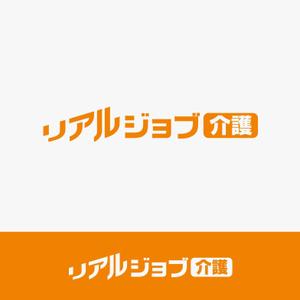 リアルジョブ 介護

リアルジョブ 介護